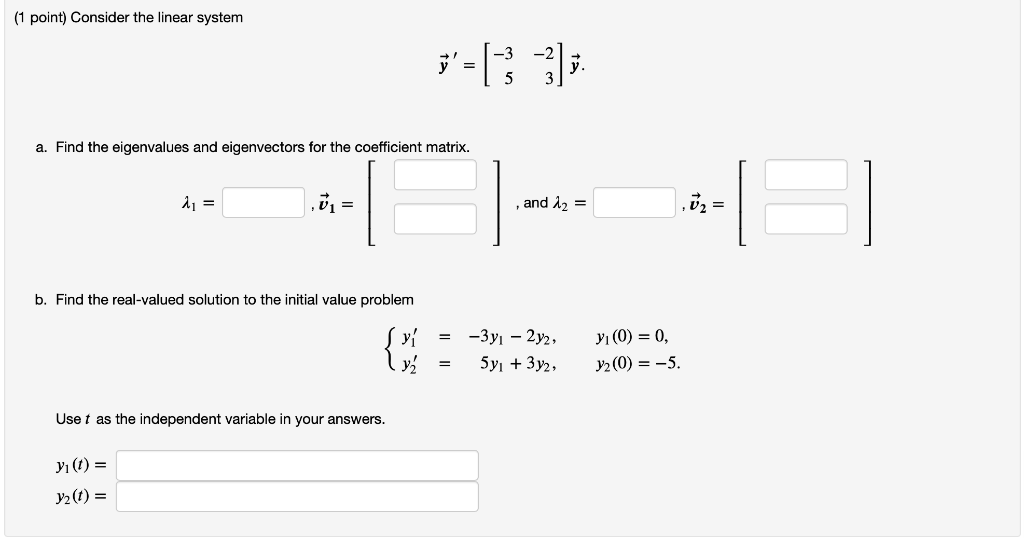 (1 point) Consider the linear system

$\vec{y}\,' = \begin{bmatrix} -3 & -2 \\ 5 & 3 \end{bmatrix} \vec{y}.$

a. Find the eigenvalues and eigenvectors for the coefficient matrix.

$\lambda_1 =$ , $\vec{v}_1 =$ , and $\lambda_2 =$ , $\vec{v}_2 =$

b. Find the real-valued solution to the initial value problem

$\begin{cases} y_1' = -3y_1 - 2y_2, & y_1(0) = 0, \\ y_2' = 5y_1 + 3y_2, & y_2(0) = -5. \end{cases}$

Use $t$ as the independent variable in your answers.

$y_1(t) =$

$y_2(t) =$